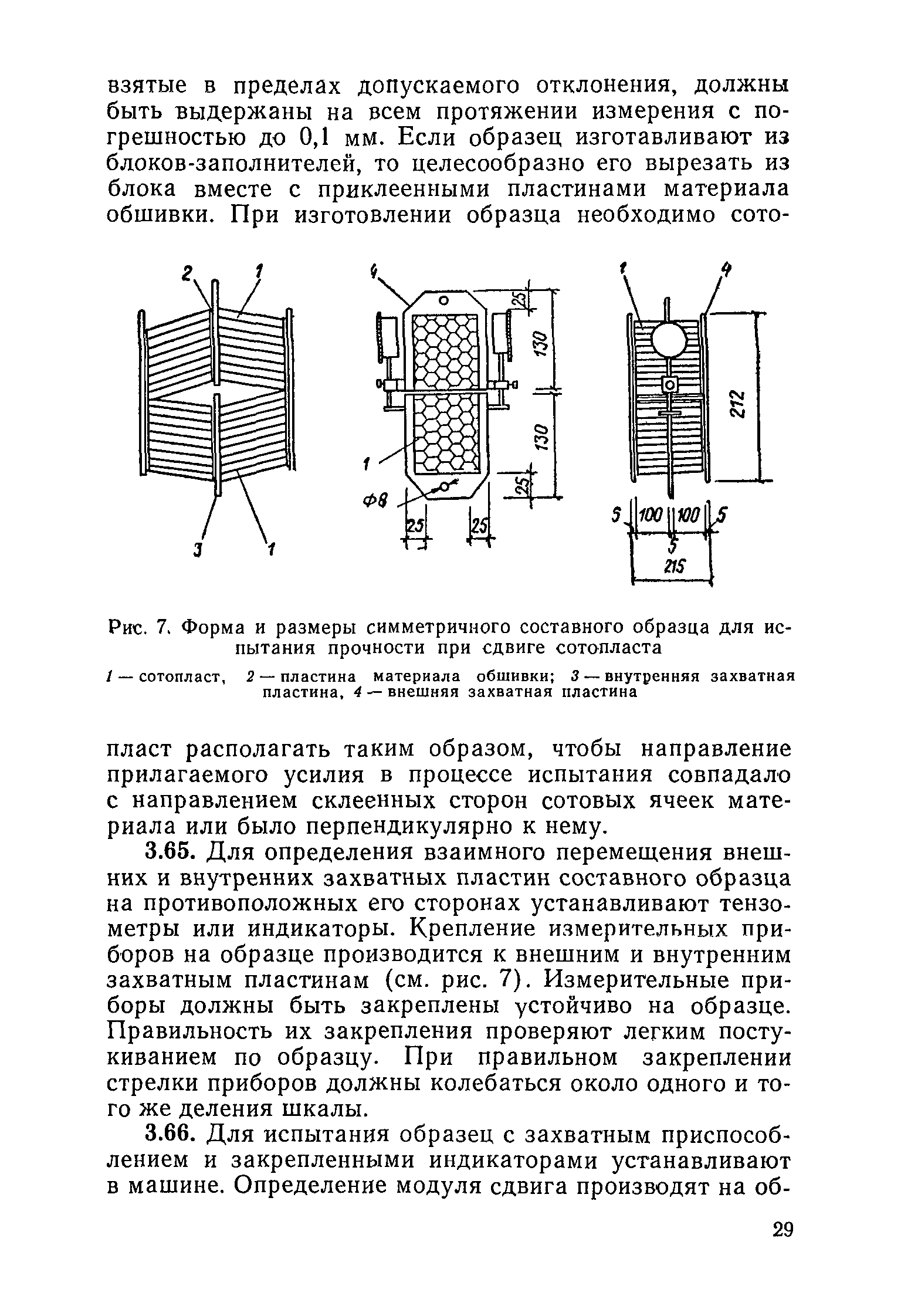 взятые в пределах допускаемого отклонения, должны быть выдержаны на всем протяжении измерения с погрешностью до 0,1 мм. Если образец изготавливают из блоков-заполнителей, то целесообразно его вырезать из блока вместе с приклеенными пластинами материала обшивки. При изготовлении образца необходимо сото-

2 1 3 1 4 25 130 130 25 1 Ф8 25 25 1 4 212 5 100 100 5 5 215

Рис. 7. Форма и размеры симметричного составного образца для испытания прочности при сдвиге сотопласта

1 — сотопласт, 2 — пластина материала обшивки; 3 — внутренняя захватная пластина, 4 — внешняя захватная пластина

пласт располагать таким образом, чтобы направление прилагаемого усилия в процессе испытания совпадало с направлением склеенных сторон сотовых ячеек материала или было перпендикулярно к нему.

3.65. Для определения взаимного перемещения внешних и внутренних захватных пластин составного образца на противоположных его сторонах устанавливают тензометры или индикаторы. Крепление измерительных приборов на образце производится к внешним и внутренним захватным пластинам (см. рис. 7). Измерительные приборы должны быть закреплены устойчиво на образце. Правильность их закрепления проверяют легким постукиванием по образцу. При правильном закреплении стрелки приборов должны колебаться около одного и того же деления шкалы.

3.66. Для испытания образец с захватным приспособлением и закрепленными индикаторами устанавливают в машине. Определение модуля сдвига производят на об-

29